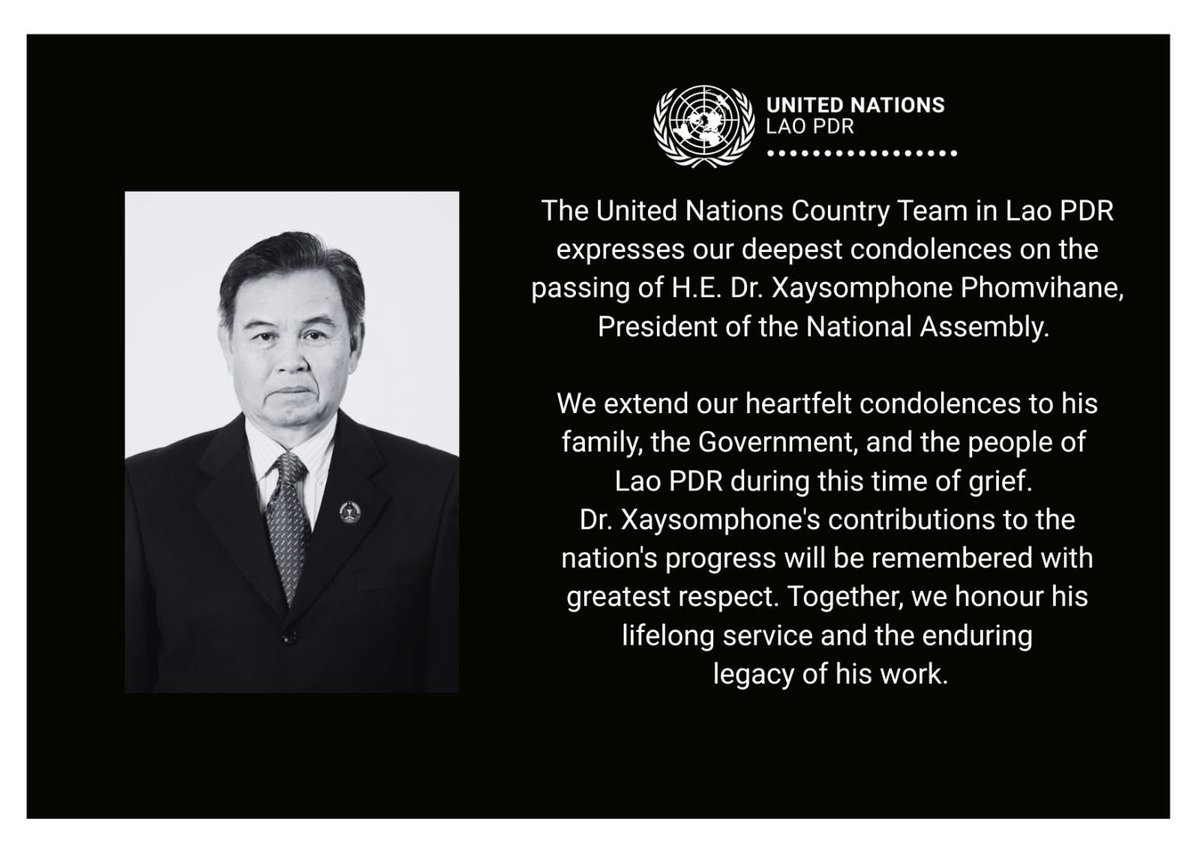 UNITED NATIONS
LAO PDR

The United Nations Country Team in Lao PDR expresses our deepest condolences on the passing of H.E. Dr. Xaysomphone Phomvihane, President of the National Assembly.

We extend our heartfelt condolences to his family, the Government, and the people of Lao PDR during this time of grief.
Dr. Xaysomphone's contributions to the nation's progress will be remembered with greatest respect. Together, we honour his lifelong service and the enduring legacy of his work.